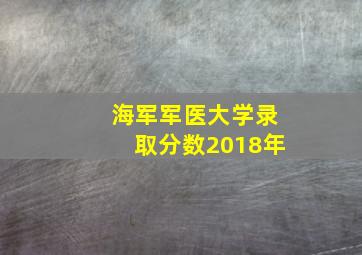 海军军医大学录取分数2018年